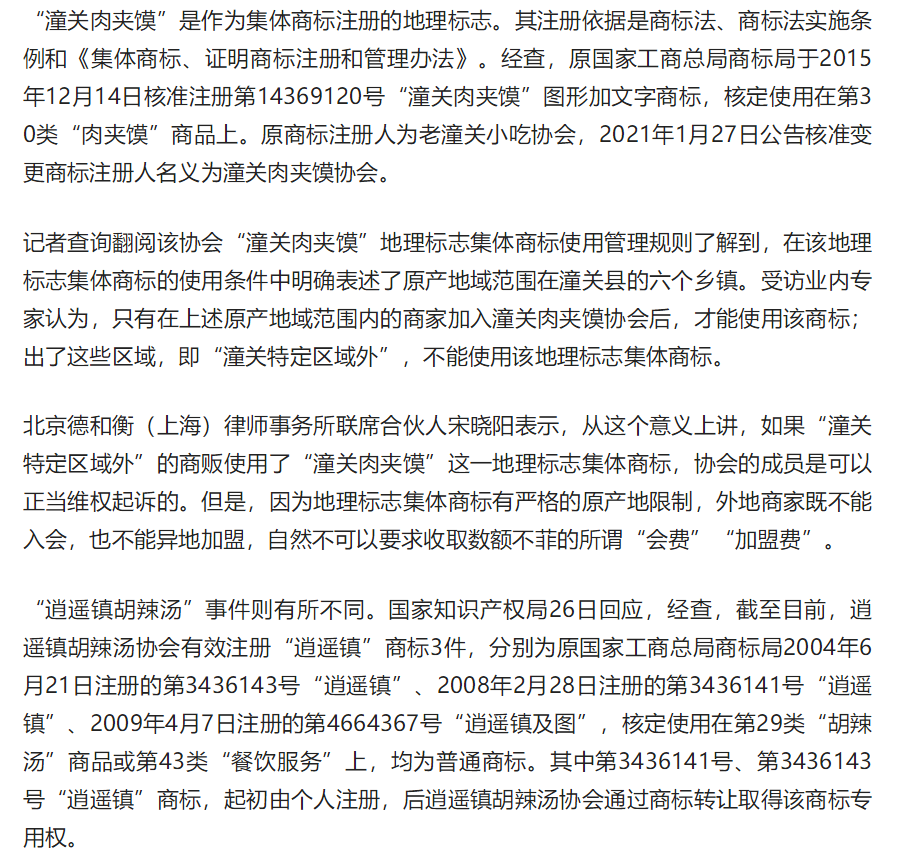 “潼关肉夹馍”是作为集体商标注册的地理标志。其注册依据是商标法、商标法实施条例和《集体商标、证明商标注册和管理办法》。经查，原国家工商总局商标局于2015年12月14日核准注册第14369120号“潼关肉夹馍”图形加文字商标，核定使用在第30类“肉夹馍”商品上。原商标注册人为老潼关小吃协会，2021年1月27日公告核准变更商标注册人名义为潼关肉夹馍协会。

记者查询翻阅该协会“潼关肉夹馍”地理标志集体商标使用管理规则了解到，在该地理标志集体商标的使用条件中明确表述了原产地域范围在潼关县的六个乡镇。受访业内专家认为，只有在上述原产地域范围内的商家加入潼关肉夹馍协会后，才能使用该商标；出了这些区域，即“潼关特定区域外”，不能使用该地理标志集体商标。

北京德和衡（上海）律师事务所联席合伙人宋晓阳表示，从这个意义上讲，如果“潼关特定区域外”的商贩使用了“潼关肉夹馍”这一地理标志集体商标，协会的成员是可以正当维权起诉的。但是，因为地理标志集体商标有严格的原产地限制，外地商家既不能入会，也不能异地加盟，自然不可以要求收取数额不菲的所谓“会费”“加盟费”。

“逍遥镇胡辣汤”事件则有所不同。国家知识产权局26日回应，经查，截至目前，逍遥镇胡辣汤协会有效注册“逍遥镇”商标3件，分别为原国家工商总局商标局2004年6月21日注册的第3436143号“逍遥镇”、2008年2月28日注册的第3436141号“逍遥镇”、2009年4月7日注册的第4664367号“逍遥镇及图”，核定使用在第29类“胡辣汤”商品或第43类“餐饮服务”上，均为普通商标。其中第3436141号、第3436143号“逍遥镇”商标，起初由个人注册，后逍遥镇胡辣汤协会通过商标转让取得该商标专用权。